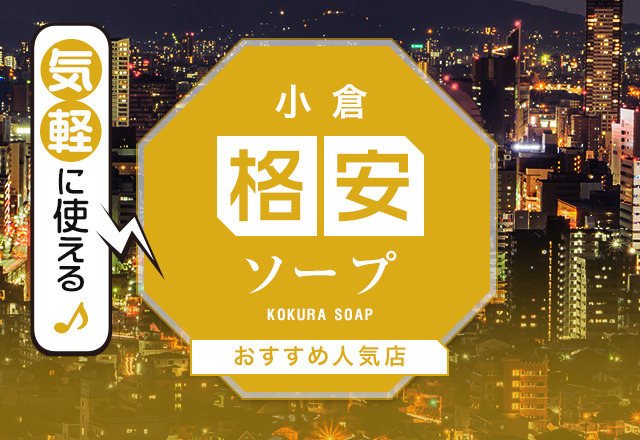 気軽に使える♪

小倉
格安
ソープ
KOKURA SOAP
おすすめ人気店